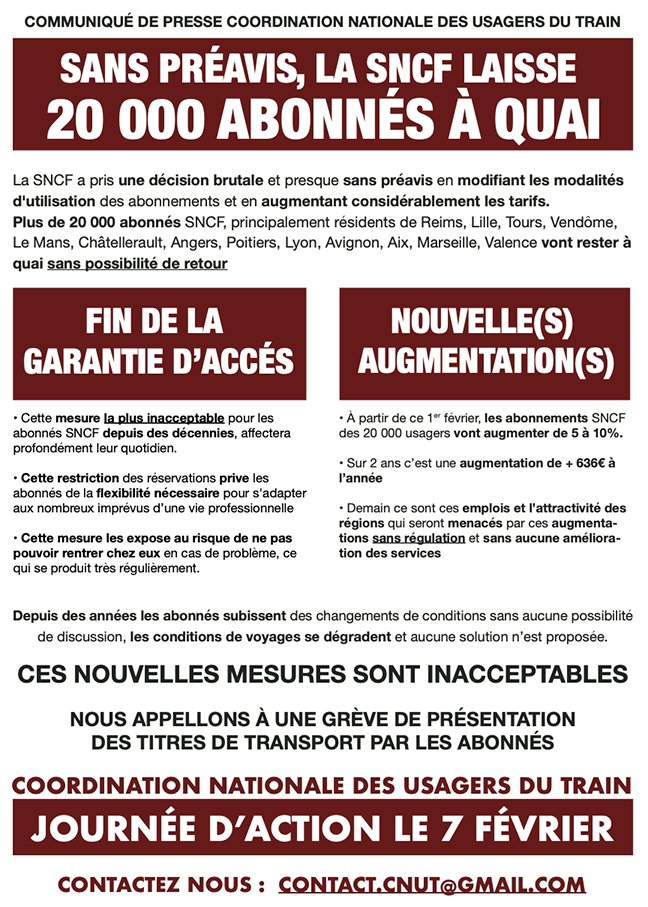 COMMUNIQUÉ DE PRESSE COORDINATION NATIONALE DES USAGERS DU TRAIN

SANS PRÉAVIS, LA SNCF LAISSE 20 000 ABONNÉS À QUAI

La SNCF a pris une décision brutale et presque sans préavis en modifiant les modalités d'utilisation des abonnements et en augmentant considérablement les tarifs.
Plus de 20 000 abonnés SNCF, principalement résidents de Reims, Lille, Tours, Vendôme, Le Mans, Châtellerault, Angers, Poitiers, Lyon, Avignon, Aix, Marseille, Valence vont rester à quai sans possibilité de retour

FIN DE LA GARANTIE D'ACCÉS

• Cette mesure la plus inacceptable pour les abonnés SNCF depuis des décennies, affectera profondément leur quotidien.

• Cette restriction des réservations prive les abonnés de la flexibilité nécessaire pour s'adapter aux nombreux imprévus d'une vie professionnelle

• Cette mesure les expose au risque de ne pas pouvoir rentrer chez eux en cas de problème, ce qui se produit très régulièrement.

NOUVELLE(S) AUGMENTATION(S)

• À partir de ce 1$^{er}$ février, les abonnements SNCF des 20 000 usagers vont augmenter de 5 à 10%.

• Sur 2 ans c'est une augmentation de + 636€ à l'année

• Demain ce sont ces emplois et l'attractivité des régions qui seront menacés par ces augmentations sans régulation et sans aucune amélioration des services

Depuis des années les abonnés subissent des changements de conditions sans aucune possibilité de discussion, les conditions de voyages se dégradent et aucune solution n'est proposée.

CES NOUVELLES MESURES SONT INACCEPTABLES

NOUS APPELLONS À UNE GRÈVE DE PRÉSENTATION DES TITRES DE TRANSPORT PAR LES ABONNÉS

COORDINATION NATIONALE DES USAGERS DU TRAIN

JOURNÉE D'ACTION LE 7 FÉVRIER

CONTACTEZ NOUS : CONTACT.CNUT@GMAIL.COM